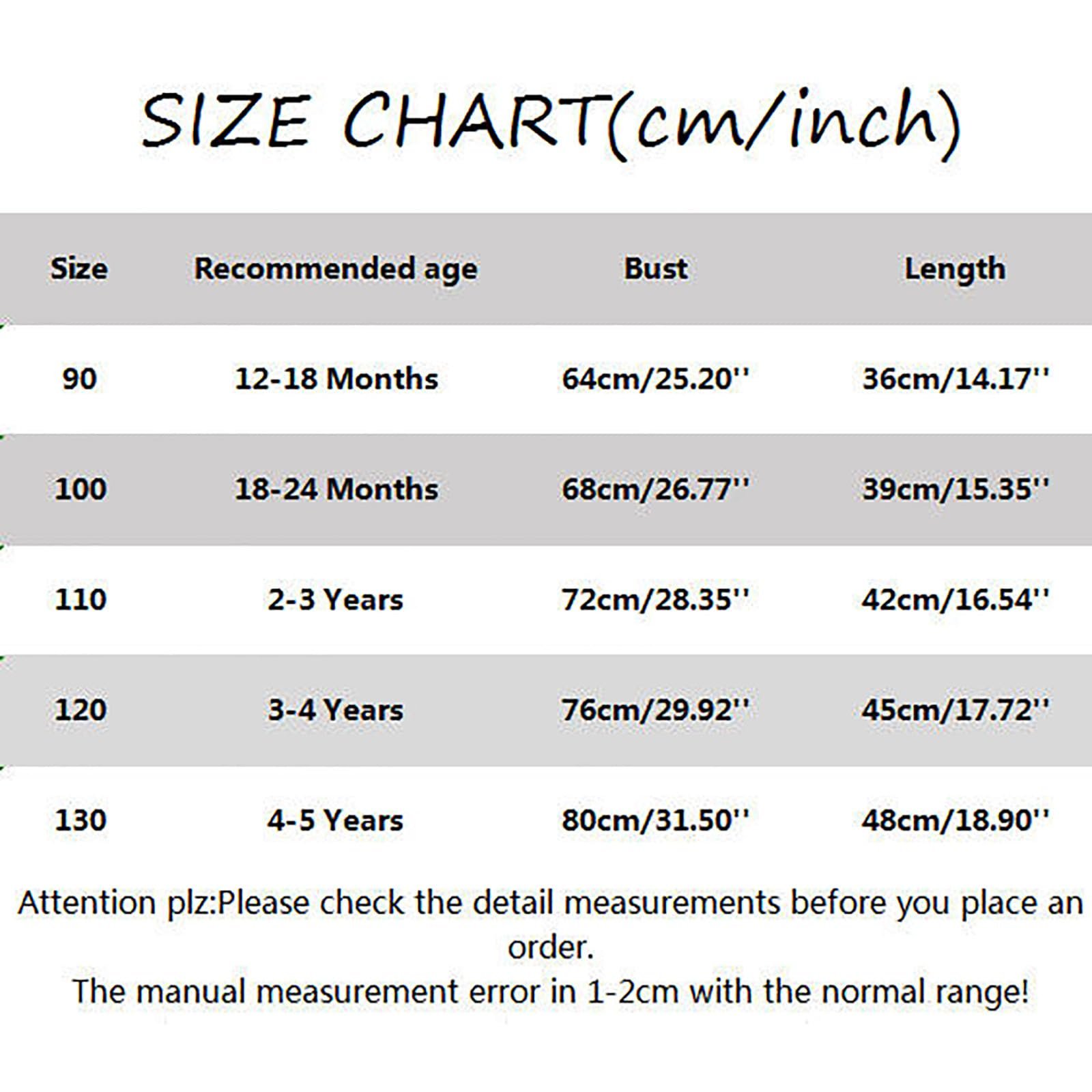 SIZE CHART(cm/inch)

| Size | Recommended age | Bust | Length |
|---|---|---|---|
| 90 | 12-18 Months | 64cm/25.20'' | 36cm/14.17'' |
| 100 | 18-24 Months | 68cm/26.77'' | 39cm/15.35'' |
| 110 | 2-3 Years | 72cm/28.35'' | 42cm/16.54'' |
| 120 | 3-4 Years | 76cm/29.92'' | 45cm/17.72'' |
| 130 | 4-5 Years | 80cm/31.50'' | 48cm/18.90'' |

Attention plz:Please check the detail measurements before you place an order.
The manual measurement error in 1-2cm with the normal range!